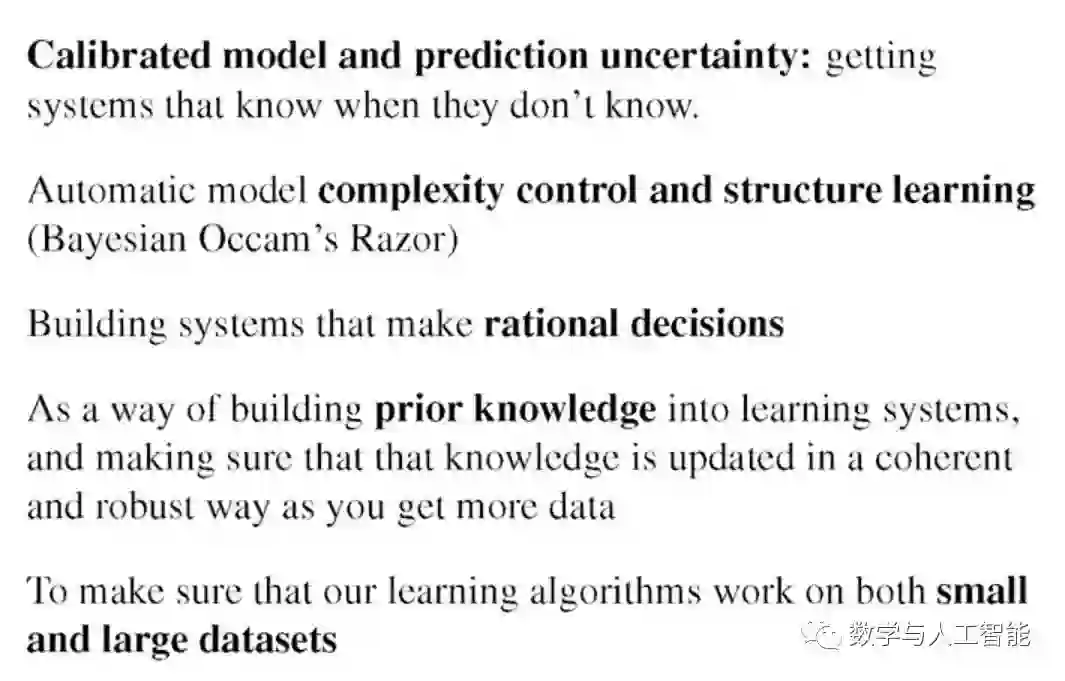 Calibrated model and prediction uncertainty: getting systems that know when they don't know.

Automatic model complexity control and structure learning (Bayesian Occam's Razor)

Building systems that make rational decisions

As a way of building prior knowledge into learning systems, and making sure that that knowledge is updated in a coherent and robust way as you get more data

To make sure that our learning algorithms work on both small and large datasets

数学与人工智能